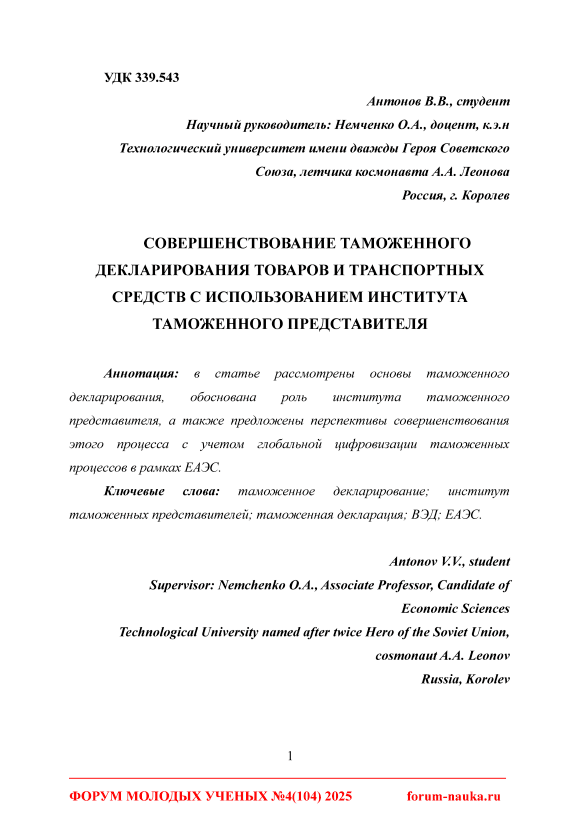 УДК 339.543

Антонов В.В., студент
Научный руководитель: Немченко О.А., доцент, к.э.н
Технологический университет имени дважды Героя Советского Союза, летчика космонавта А.А. Леонова
Россия, г. Королев

СОВЕРШЕНСТВОВАНИЕ ТАМОЖЕННОГО ДЕКЛАРИРОВАНИЯ ТОВАРОВ И ТРАНСПОРТНЫХ СРЕДСТВ С ИСПОЛЬЗОВАНИЕМ ИНСТИТУТА ТАМОЖЕННОГО ПРЕДСТАВИТЕЛЯ

Аннотация: в статье рассмотрены основы таможенного декларирования, обоснована роль института таможенного представителя, а также предложены перспективы совершенствования этого процесса с учетом глобальной цифровизации таможенных процессов в рамках ЕАЭС.

Ключевые слова: таможенное декларирование; институт таможенных представителей; таможенная декларация; ВЭД; ЕАЭС.

Antonov V.V., student
Supervisor: Nemchenko O.A., Associate Professor, Candidate of Economic Sciences
Technological University named after twice Hero of the Soviet Union, cosmonaut A.A. Leonov
Russia, Korolev

1

ФОРУМ МОЛОДЫХ УЧЕНЫХ №4(104) 2025 forum-nauka.ru